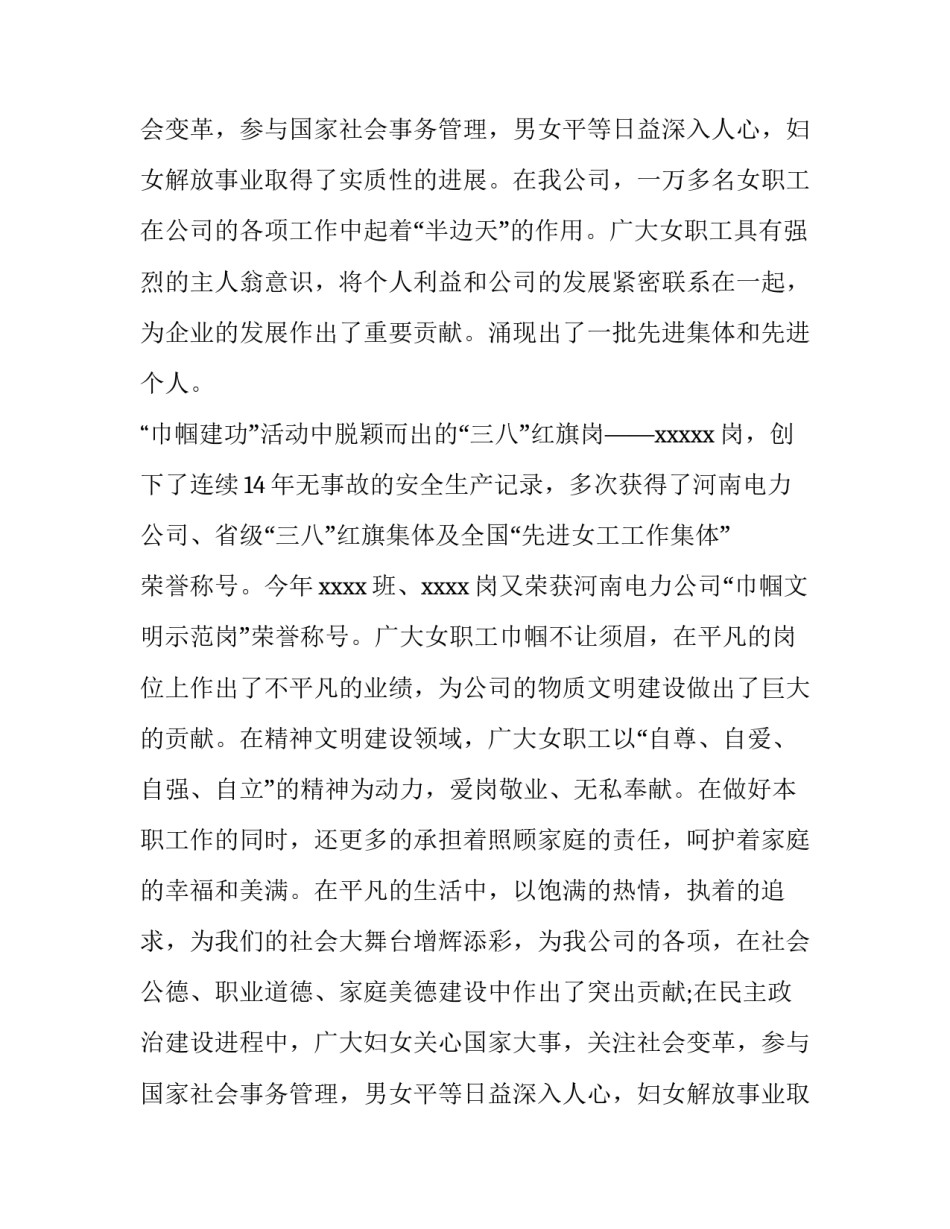 会变革，参与国家社会事务管理，男女平等日益深入人心，妇女解放事业取得了实质性的进展。在我公司，一万多名女职工在公司的各项工作中起着“半边天”的作用。广大女职工具有强烈的主人翁意识，将个人利益和公司的发展紧密联系在一起，为企业的发展作出了重要贡献。涌现出了一批先进集体和先进个人。

“巾帼建功”活动中脱颖而出的“三八”红旗岗——xxxxx岗，创下了连续14年无事故的安全生产记录，多次获得了河南电力公司、省级“三八”红旗集体及全国“先进女工工作集体”荣誉称号。今年xxxx班、xxxx岗又荣获河南电力公司“巾帼文明示范岗”荣誉称号。广大女职工巾帼不让须眉，在平凡的岗位上作出了不平凡的业绩，为公司的物质文明建设做出了巨大的贡献。在精神文明建设领域，广大女职工以“自尊、自爱、自强、自立”的精神为动力，爱岗敬业、无私奉献。在做好本职工作的同时，还更多的承担着照顾家庭的责任，呵护着家庭的幸福和美满。在平凡的生活中，以饱满的热情，执着的追求，为我们的社会大舞台增辉添彩，为我公司的各项，在社会公德、职业道德、家庭美德建设中作出了突出贡献;在民主政治建设进程中，广大妇女关心国家大事，关注社会变革，参与国家社会事务管理，男女平等日益深入人心，妇女解放事业取